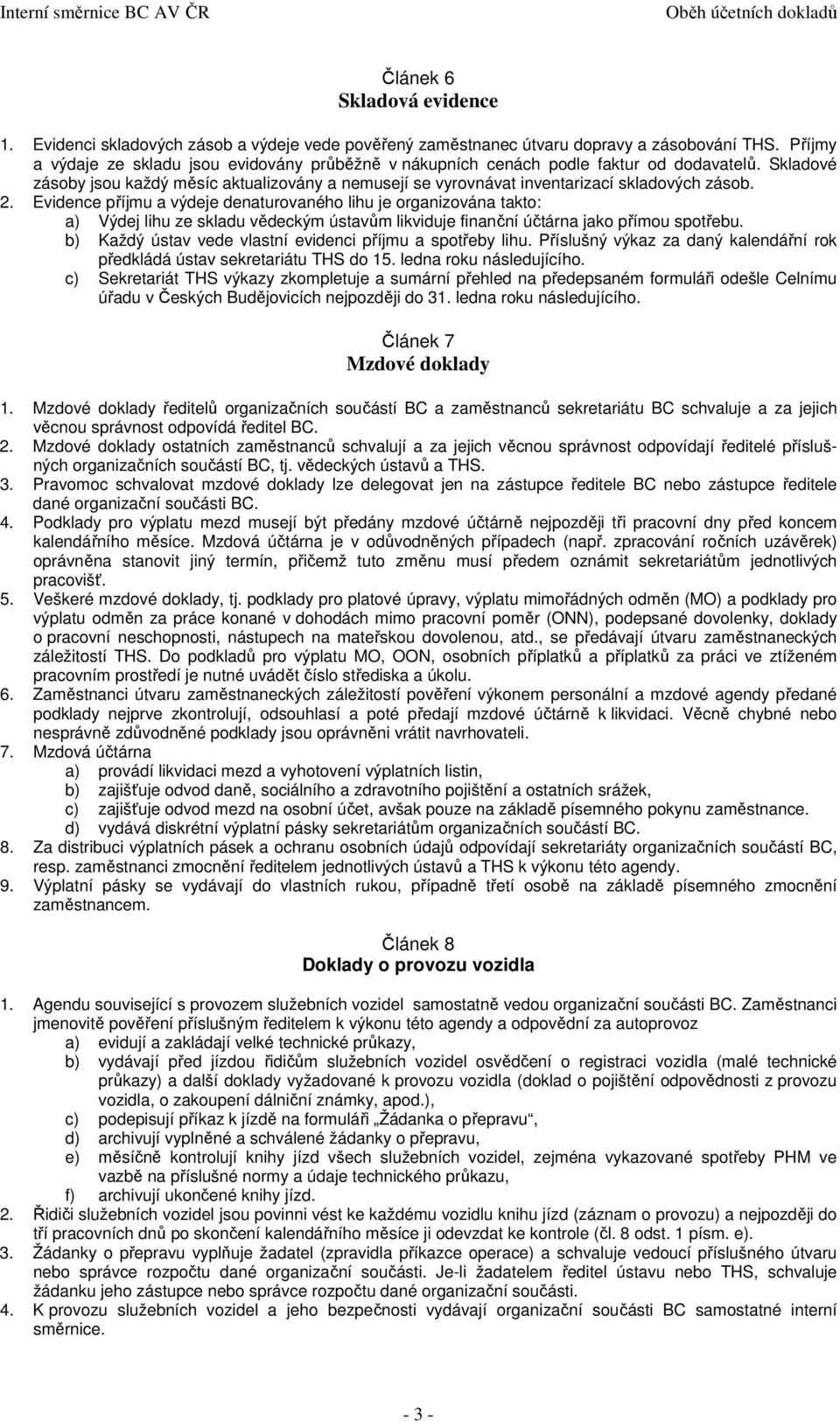 Interní směrnice BC AV ČR Oběh účetních dokladů

Článek 6
Skladová evidence

1. Evidenci skladových zásob a výdeje vede pověřený zaměstnanec útvaru dopravy a zásobování THS. Příjmy a výdaje ze skladu jsou evidovány průběžně v nákupních cenách podle faktur od dodavatelů. Skladové zásoby jsou každý měsíc aktualizovány a nemusejí se vyrovnávat inventarizací skladových zásob.
2. Evidence příjmu a výdeje denaturovaného lihu je organizována takto:
a) Výdej lihu ze skladu vědeckým ústavům likviduje finanční účtárna jako přímou spotřebu.
b) Každý ústav vede vlastní evidenci příjmu a spotřeby lihu. Příslušný výkaz za daný kalendářní rok předkládá ústav sekretariátu THS do 15. ledna roku následujícího.
c) Sekretariát THS výkazy zkompletuje a sumární přehled na předepsaném formuláři odešle Celnímu úřadu v Českých Budějovicích nejpozději do 31. ledna roku následujícího.

Článek 7
Mzdové doklady

1. Mzdové doklady ředitelů organizačních součástí BC a zaměstnanců sekretariátu BC schvaluje a za jejich věcnou správnost odpovídá ředitel BC.
2. Mzdové doklady ostatních zaměstnanců schvalují a za jejich věcnou správnost odpovídají ředitelé příslušných organizačních součástí BC, tj. vědeckých ústavů a THS.
3. Pravomoc schvalovat mzdové doklady lze delegovat jen na zástupce ředitele BC nebo zástupce ředitele dané organizační součásti BC.
4. Podklady pro výplatu mezd musejí být předány mzdové účtárně nejpozději tři pracovní dny před koncem kalendářního měsíce. Mzdová účtárna je v odůvodněných případech (např. zpracování ročních uzávěrek) oprávněna stanovit jiný termín, přičemž tuto změnu musí předem oznámit sekretariátům jednotlivých pracovišť.
5. Veškeré mzdové doklady, tj. podklady pro platové úpravy, výplatu mimořádných odměn (MO) a podklady pro výplatu odměn za práce konané v dohodách mimo pracovní poměr (ONN), podepsané dovolenky, doklady o pracovní neschopnosti, nástupech na mateřskou dovolenou, atd., se předávají útvaru zaměstnaneckých záležitostí THS. Do podkladů pro výplatu MO, OON, osobních příplatků a příplatků za práci ve ztíženém pracovním prostředí je nutné uvádět číslo střediska a úkolu.
6. Zaměstnanci útvaru zaměstnaneckých záležitostí pověření výkonem personální a mzdové agendy předané podklady nejprve zkontrolují, odsouhlasí a poté předají mzdové účtárně k likvidaci. Věcně chybné nebo nesprávně zdůvodněné podklady jsou oprávněni vrátit navrhovateli.
7. Mzdová účtárna
a) provádí likvidaci mezd a vyhotovení výplatních listin,
b) zajišťuje odvod daně, sociálního a zdravotního pojištění a ostatních srážek,
c) zajišťuje odvod mezd na osobní účet, avšak pouze na základě písemného pokynu zaměstnance.
d) vydává diskrétní výplatní pásky sekretariátům organizačních součástí BC.
8. Za distribuci výplatních pásek a ochranu osobních údajů odpovídají sekretariáty organizačních součástí BC, resp. zaměstnanci zmocnění ředitelem jednotlivých ústavů a THS k výkonu této agendy.
9. Výplatní pásky se vydávají do vlastních rukou, případně třetí osobě na základě písemného zmocnění zaměstnancem.

Článek 8
Doklady o provozu vozidla

1. Agendu související s provozem služebních vozidel samostatně vedou organizační součásti BC. Zaměstnanci jmenovitě pověření příslušným ředitelem k výkonu této agendy a odpovědní za autoprovoz
a) evidují a zakládají velké technické průkazy,
b) vydávají před jízdou řidičům služebních vozidel osvědčení o registraci vozidla (malé technické průkazy) a další doklady vyžadované k provozu vozidla (doklad o pojištění odpovědnosti z provozu vozidla, o zakoupení dálniční známky, apod.),
c) podepisují příkaz k jízdě na formuláři „Žádanka o přepravu“,
d) archivují vyplněné a schválené žádanky o přepravu,
e) měsíčně kontrolují knihy jízd všech služebních vozidel, zejména vykazované spotřeby PHM ve vazbě na příslušné normy a údaje technického průkazu,
f) archivují ukončené knihy jízd.
2. Řidiči služebních vozidel jsou povinni vést ke každému vozidlu knihu jízd (záznam o provozu) a nejpozději do tří pracovních dnů po skončení kalendářního měsíce ji odevzdat ke kontrole (čl. 8 odst. 1 písm. e).
3. Žádanky o přepravu vyplňuje žadatel (zpravidla příkazce operace) a schvaluje vedoucí příslušného útvaru nebo správce rozpočtu dané organizační součásti. Je-li žadatelem ředitel ústavu nebo THS, schvaluje žádanku jeho zástupce nebo správce rozpočtu dané organizační součásti.
4. K provozu služebních vozidel a jeho bezpečnosti vydávají organizační součásti BC samostatné interní směrnice.

- 3 -